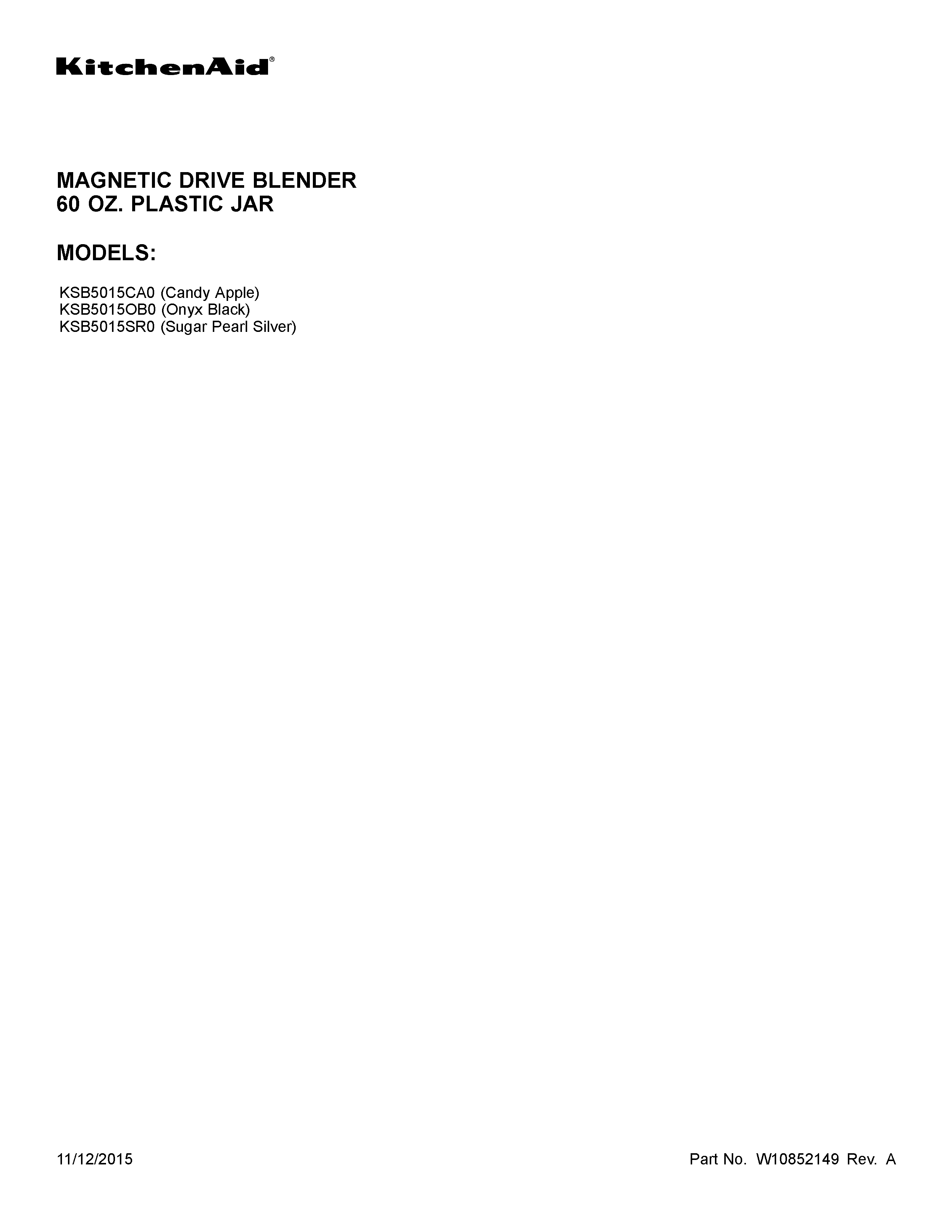 KitchenAid®

MAGNETIC DRIVE BLENDER
60 OZ. PLASTIC JAR

MODELS:

KSB5015CA0 (Candy Apple)
KSB5015OB0 (Onyx Black)
KSB5015SR0 (Sugar Pearl Silver)

11/12/2015

Part No. W10852149 Rev. A